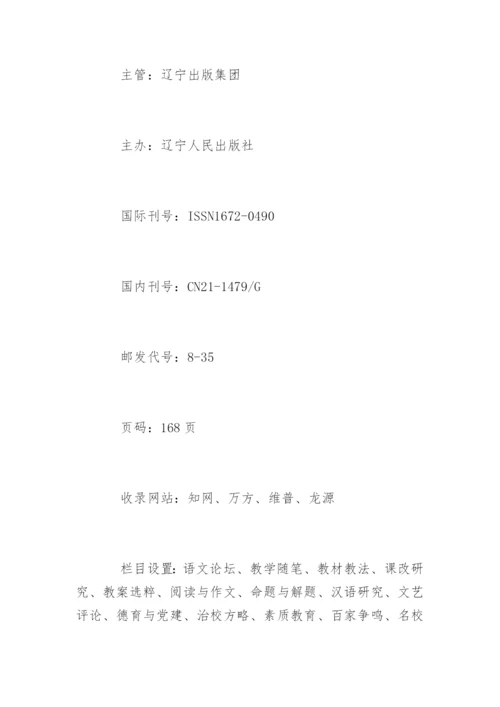 主管：辽宁出版集团

主办：辽宁人民出版社

国际刊号：ISSN1672-0490

国内刊号：CN21-1479/G

邮发代号：8-35

页码：168 页

收录网站：知网、万方、维普、龙源

栏目设置：语文论坛、教学随笔、教材教法、课改研究、教案选粹、阅读与作文、命题与解题、汉语研究、文艺评论、德育与党建、治校方略、素质教育、百家争鸣、名校